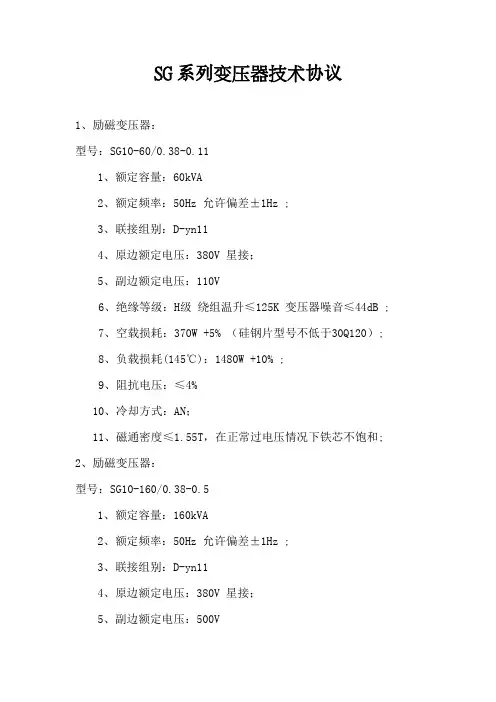 SG系列变压器技术协议

1、励磁变压器：

型号：SG10-60/0.38-0.11

1、额定容量：60kVA

2、额定频率：50Hz 允许偏差±1Hz ；

3、联接组别：D-yn11

4、原边额定电压：380V 星接；

5、副边额定电压：110V

6、绝缘等级：H级 绕组温升≤125K 变压器噪音≤44dB ；

7、空载损耗：370W +5% （硅钢片型号不低于30Q120）；

8、负载损耗(145℃)：1480W +10% ；

9、阻抗电压：≤4%

10、冷却方式：AN；

11、磁通密度≤1.55T，在正常过电压情况下铁芯不饱和；

2、励磁变压器：

型号：SG10-160/0.38-0.5

1、额定容量：160kVA

2、额定频率：50Hz 允许偏差±1Hz ；

3、联接组别：D-yn11

4、原边额定电压：380V 星接；

5、副边额定电压：500V